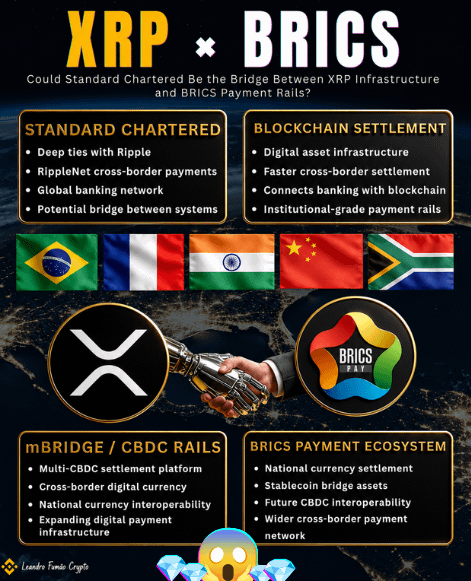 XRP × BRICS

Could Standard Chartered Be the Bridge Between XRP Infrastructure and BRICS Payment Rails?

STANDARD CHARTERED
• Deep ties with Ripple
• RippleNet cross-border payments
• Global banking network
• Potential bridge between systems

BLOCKCHAIN SETTLEMENT
• Digital asset infrastructure
• Faster cross-border settlement
• Connects banking with blockchain
• Institutional-grade payment rails

BRICS PAY

mBRIDGE / CBDC RAILS
• Multi-CBDC settlement platform
• Cross-border digital currency
• National currency interoperability
• Expanding digital payment infrastructure

BRICS PAYMENT ECOSYSTEM
• National currency settlement
• Stablecoin bridge assets
• Future CBDC interoperability
• Wider cross-border payment network

Leandro Fumão Crypto